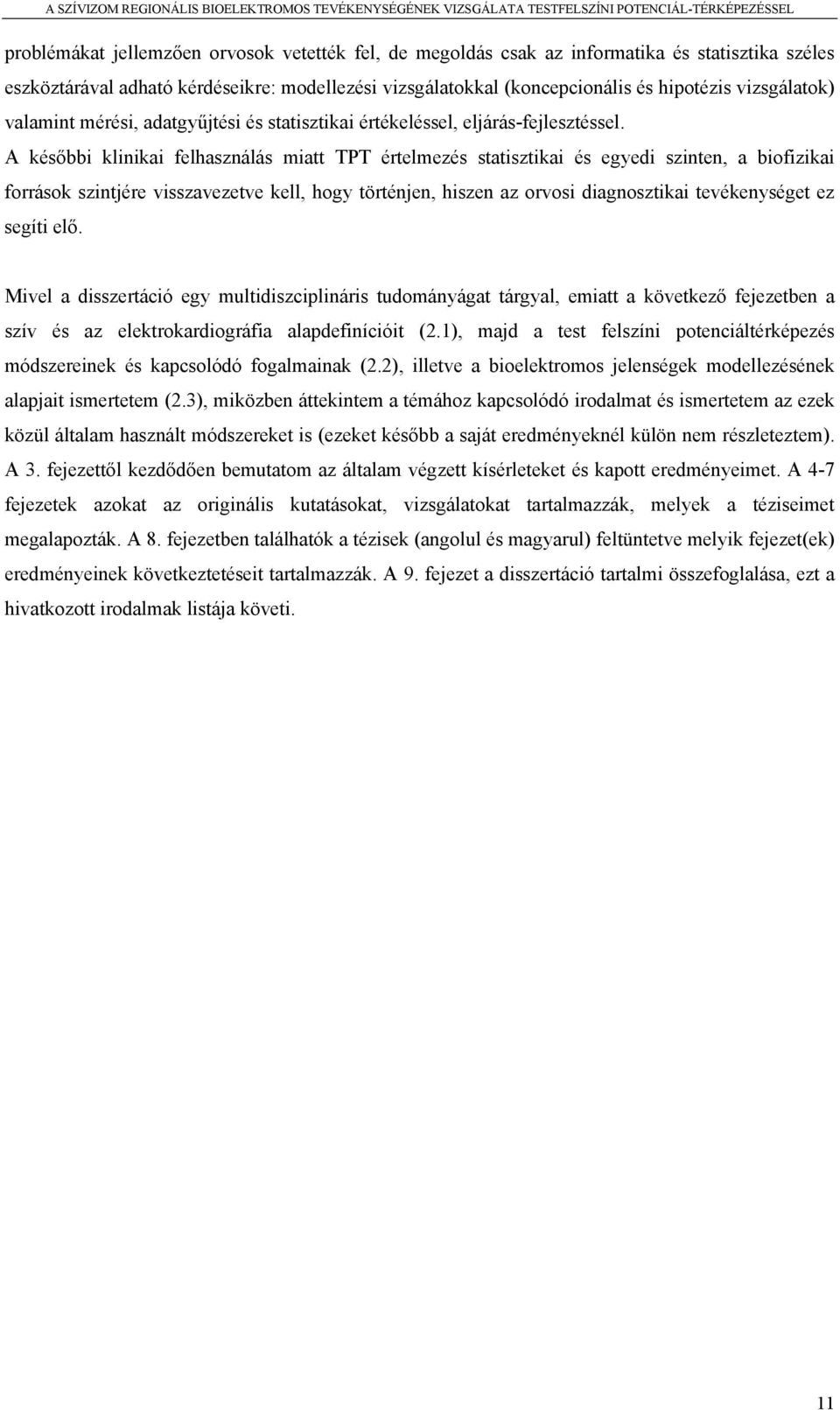 A SZÍVIZOM REGIONÁLIS BIOELEKTROMOS TEVÉKENYSÉGÉNEK VIZSGÁLATA TESTFELSZÍNI POTENCIÁL-TÉRKÉPEZÉSSEL

problémákat jellemzően orvosok vetették fel, de megoldás csak az informatika és statisztika széles eszköztárával adható kérdéseikre: modellezési vizsgálatokkal (koncepcionális és hipotézis vizsgálatok) valamint mérési, adatgyűjtési és statisztikai értékeléssel, eljárás-fejlesztéssel. A későbbi klinikai felhasználás miatt TPT értelmezés statisztikai és egyedi szinten, a biofizikai források szintjére visszavezetve kell, hogy történjen, hiszen az orvosi diagnosztikai tevékenységet ez segíti elő.

Mivel a disszertáció egy multidiszciplináris tudományágat tárgyal, emiatt a következő fejezetben a szív és az elektrokardiográfia alapdefinícióit (2.1), majd a test felszíni potenciáltérképezés módszereinek és kapcsolódó fogalmainak (2.2), illetve a bioelektromos jelenségek modellezésének alapjait ismertetem (2.3), miközben áttekintem a témához kapcsolódó irodalmat és ismertetem az ezek közül általam használt módszereket is (ezeket később a saját eredményeknél külön nem részleteztem). A 3. fejezettől kezdődően bemutatom az általam végzett kísérleteket és kapott eredményeimet. A 4-7 fejezetek azokat az originális kutatásokat, vizsgálatokat tartalmazzák, melyek a téziseimet megalapozták. A 8. fejezetben találhatók a tézisek (angolul és magyarul) feltüntetve melyik fejezet(ek) eredményeinek következtetéseit tartalmazzák. A 9. fejezet a disszertáció tartalmi összefoglalása, ezt a hivatkozott irodalmak listája követi.

11